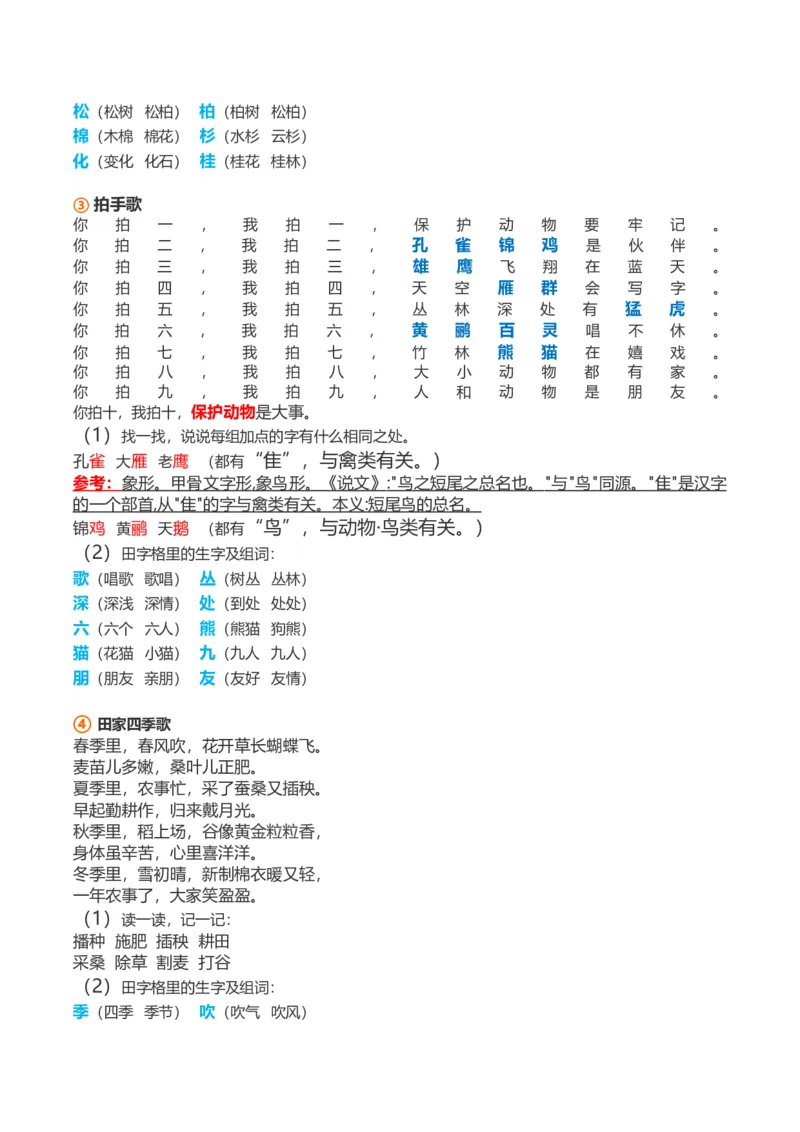 松（松树 松柏） 柏（柏树 松柏）
棉（木棉 棉花） 杉（水杉 云杉）
化（变化 化石） 桂（桂花 桂林）

③ 拍手歌
你拍一，我拍一，保护动物要牢记。
你拍二，我拍二，孔雀锦鸡是伙伴。
你拍三，我拍三，雄鹰飞翔在蓝天。
你拍四，我拍四，天空雁群会写字。
你拍五，我拍五，丛林深处有猛虎。
你拍六，我拍六，黄鹂百灵唱不休。
你拍七，我拍七，竹林熊猫在嬉戏。
你拍八，我拍八，大小动物都有家。
你拍九，我拍九，人和动物是朋友。
你拍十，我拍十，保护动物是大事。

（1）找一找，说说每组加点的字有什么相同之处。
孔雀 大雁 老鹰 （都有“隹”，与禽类有关。）
参考：象形。甲骨文字形,象鸟形。《说文》:"鸟之短尾之总名也。"与"鸟"同源。"隹"是汉字的一个部首,从"隹"的字与禽类有关。本义:短尾鸟的总名。
锦鸡 黄鹂 天鹅 （都有“鸟”，与动物·鸟类有关。）
（2）田字格里的生字及组词:
歌（唱歌 歌唱） 丛（树丛 丛林）
深（深浅 深情） 处（到处 处处）
六（六个 六人） 熊（熊猫 狗熊）
猫（花猫 小猫） 九（九人 九人）
朋（朋友 亲朋） 友（友好 友情）

④ 田家四季歌
春季里，春风吹，花开草长蝴蝶飞。
麦苗儿多嫩，桑叶儿正肥。
夏季里，农事忙，采了蚕桑又插秧。
早起勤耕作，归来戴月光。
秋季里，稻上场，谷像黄金粒粒香，
身体虽辛苦，心里喜洋洋。
冬季里，雪初晴，新制棉衣暖又轻，
一年农事了，大家笑盈盈。
（1）读一读，记一记:
播种 施肥 插秧 耕田
采桑 除草 割麦 打谷
（2）田字格里的生字及组词:
季（四季 季节） 吹（吹气 吹风）